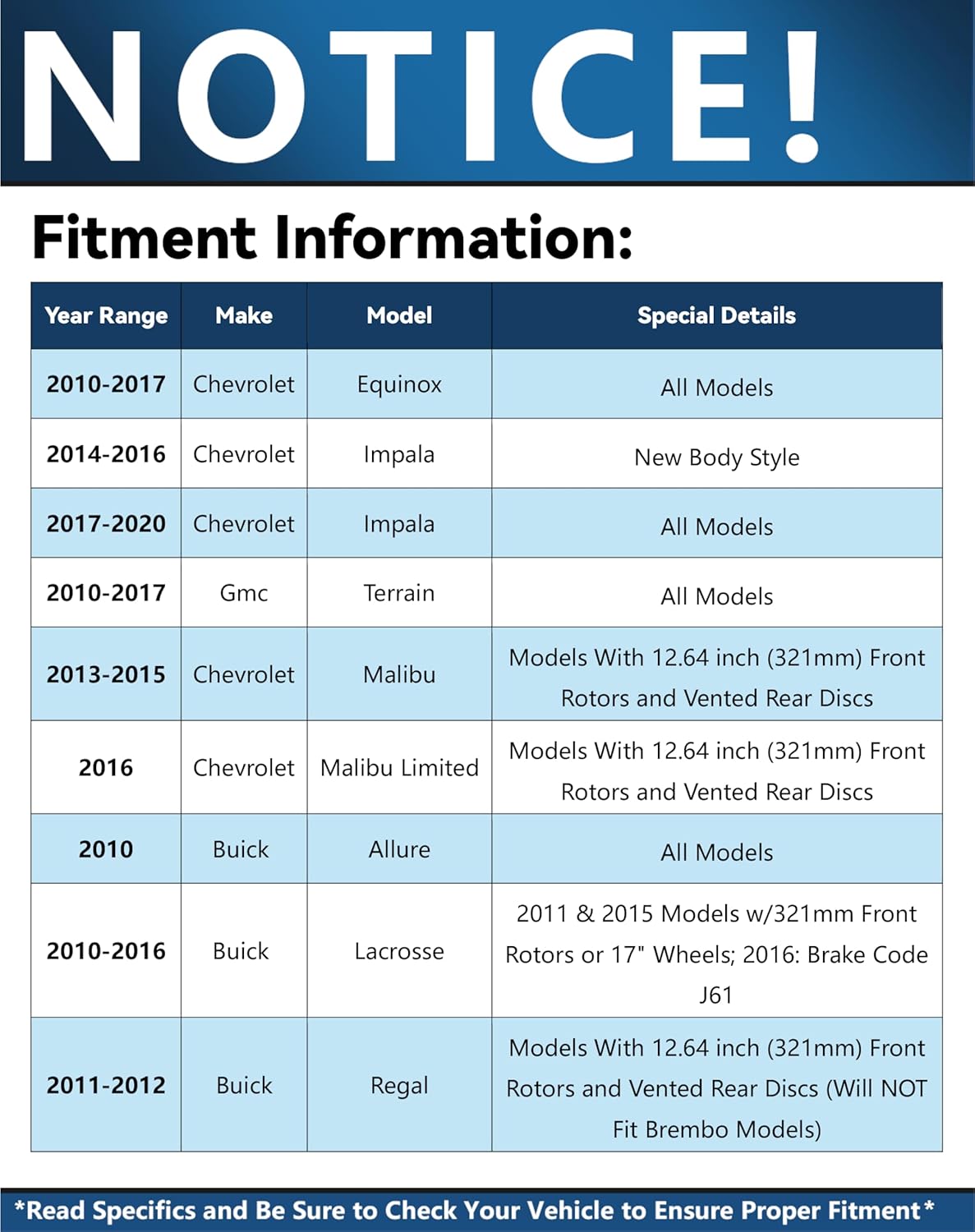 NOTICE!

Fitment Information:

| Year Range | Make | Model | Special Details |
|---|---|---|---|
| 2010-2017 | Chevrolet | Equinox | All Models |
| 2014-2016 | Chevrolet | Impala | New Body Style |
| 2017-2020 | Chevrolet | Impala | All Models |
| 2010-2017 | Gmc | Terrain | All Models |
| 2013-2015 | Chevrolet | Malibu | Models With 12.64 inch (321mm) Front Rotors and Vented Rear Discs |
| 2016 | Chevrolet | Malibu Limited | Models With 12.64 inch (321mm) Front Rotors and Vented Rear Discs |
| 2010 | Buick | Allure | All Models |
| 2010-2016 | Buick | Lacrosse | 2011 & 2015 Models w/321mm Front Rotors or 17" Wheels; 2016: Brake Code J61 |
| 2011-2012 | Buick | Regal | Models With 12.64 inch (321mm) Front Rotors and Vented Rear Discs (Will NOT Fit Brembo Models) |

*Read Specifics and Be Sure to Check Your Vehicle to Ensure Proper Fitment*